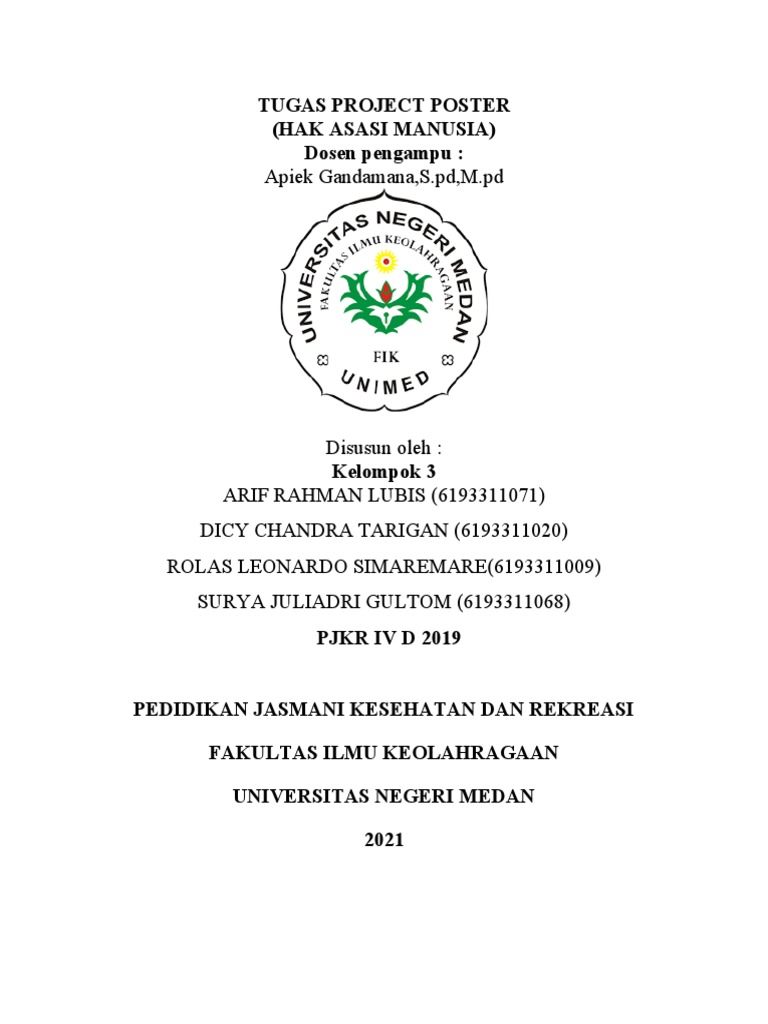 TUGAS PROJECT POSTER
(HAK ASASI MANUSIA)
Dosen pengampu :
Apiek Gandamana,S.pd,M.pd

UNIVERSITAS NEGERI MEDAN
FAKULTAS ILMU KEOLAHRAGAAN
FIK
UNIMED

Disusun oleh :
Kelompok 3
ARIF RAHMAN LUBIS (6193311071)
DICY CHANDRA TARIGAN (6193311020)
ROLAS LEONARDO SIMAREMARE(6193311009)
SURYA JULIADRI GULTOM (6193311068)
PJKR IV D 2019

PEDIDIKAN JASMANI KESEHATAN DAN REKREASI

FAKULTAS ILMU KEOLAHRAGAAN

UNIVERSITAS NEGERI MEDAN

2021